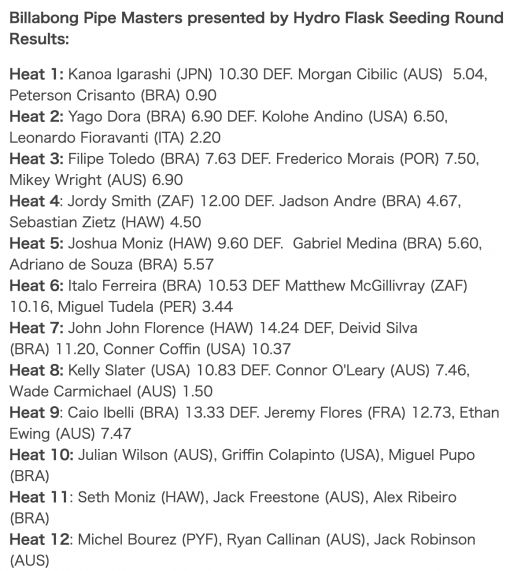 Billabong Pipe Masters presented by Hydro Flask Seeding Round Results:

Heat 1: Kanoa Igarashi (JPN) 10.30 DEF. Morgan Cibilic (AUS) 5.04, Peterson Crisanto (BRA) 0.90
Heat 2: Yago Dora (BRA) 6.90 DEF. Kolohe Andino (USA) 6.50, Leonardo Fioravanti (ITA) 2.20
Heat 3: Filipe Toledo (BRA) 7.63 DEF. Frederico Morais (POR) 7.50, Mikey Wright (AUS) 6.90
Heat 4: Jordy Smith (ZAF) 12.00 DEF. Jadson Andre (BRA) 4.67, Sebastian Zietz (HAW) 4.50
Heat 5: Joshua Moniz (HAW) 9.60 DEF. Gabriel Medina (BRA) 5.60, Adriano de Souza (BRA) 5.57
Heat 6: Italo Ferreira (BRA) 10.53 DEF Matthew McGillivray (ZAF) 10.16, Miguel Tudela (PER) 3.44
Heat 7: John John Florence (HAW) 14.24 DEF, Deivid Silva (BRA) 11.20, Conner Coffin (USA) 10.37
Heat 8: Kelly Slater (USA) 10.83 DEF. Connor O'Leary (AUS) 7.46, Wade Carmichael (AUS) 1.50
Heat 9: Caio Ibelli (BRA) 13.33 DEF. Jeremy Flores (FRA) 12.73, Ethan Ewing (AUS) 7.47
Heat 10: Julian Wilson (AUS), Griffin Colapinto (USA), Miguel Pupo (BRA)
Heat 11: Seth Moniz (HAW), Jack Freestone (AUS), Alex Ribeiro (BRA)
Heat 12: Michel Bourez (PYF), Ryan Callinan (AUS), Jack Robinson (AUS)